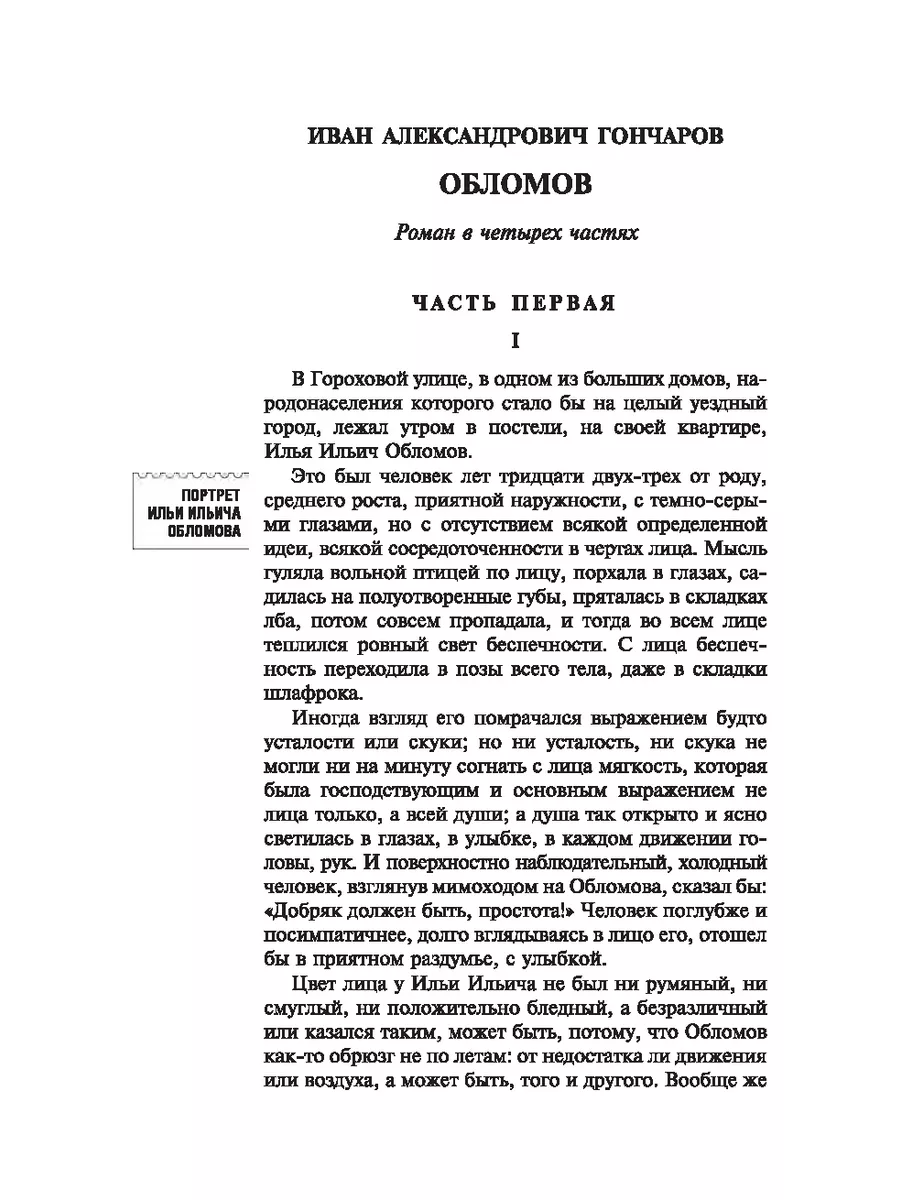 ИВАН АЛЕКСАНДРОВИЧ ГОНЧАРОВ

ОБЛОМОВ

Роман в четырех частях

ЧАСТЬ ПЕРВАЯ

I

В Гороховой улице, в одном из больших домов, народонаселения которого стало бы на целый уездный город, лежал утром в постели, на своей квартире, Илья Ильич Обломов.

ПОРТРЕТ ИЛЬИ ИЛЬИЧА ОБЛОМОВА

Это был человек лет тридцати двух-трех от роду, среднего роста, приятной наружности, с темно-серыми глазами, но с отсутствием всякой определенной идеи, всякой сосредоточенности в чертах лица. Мысль гуляла вольной птицей по лицу, порхала в глазах, садилась на полуотворенные губы, пряталась в складках лба, потом совсем пропадала, и тогда во всем лице теплился ровный свет беспечности. С лица беспечность переходила в позы всего тела, даже в складки шлафрока.

Иногда взгляд его помрачался выражением будто усталости или скуки; но ни усталость, ни скука не могли ни на минуту согнать с лица мягкость, которая была господствующим и основным выражением не лица только, а всей души; а душа так открыто и ясно светилась в глазах, в улыбке, в каждом движении головы, рук. И поверхностно наблюдательный, холодный человек, взглянув мимоходом на Обломова, сказал бы: «Добряк должен быть, простота!» Человек поглубже и посимпатичнее, долго вглядываясь в лицо его, отошел бы в приятном раздумье, с улыбкой.

Цвет лица у Ильи Ильича не был ни румяный, ни смуглый, ни положительно бледный, а безразличный или казался таким, может быть, потому, что Обломов как-то обрюзг не по летам: от недостатка ли движения или воздуха, а может быть, того и другого. Вообще же